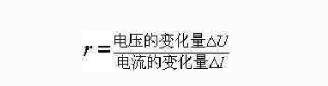 $r=\frac{电压的变化量\Delta U}{电流的变化量\Delta I}$